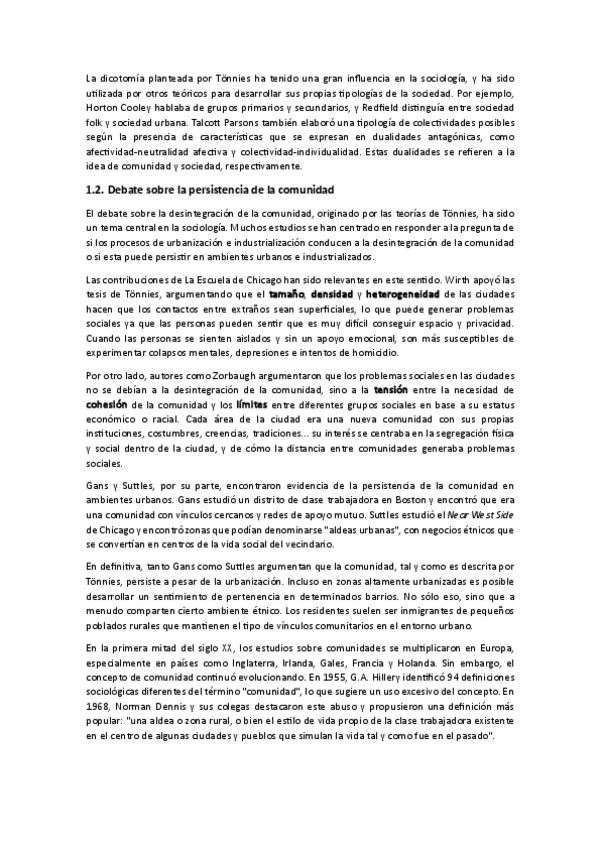 La dicotomía planteada por Tönnies ha tenido una gran influencia en la sociología, y ha sido utilizada por otros teóricos para desarrollar sus propias tipologías de la sociedad. Por ejemplo, Horton Cooley hablaba de grupos primarios y secundarios, y Redfield distinguía entre sociedad folk y sociedad urbana. Talcott Parsons también elaboró una tipología de colectividades posibles según la presencia de características que se expresan en dualidades antagónicas, como afectividad-neutralidad afectiva y colectividad-individualidad. Estas dualidades se refieren a la idea de comunidad y sociedad, respectivamente.

1.2. Debate sobre la persistencia de la comunidad

El debate sobre la desintegración de la comunidad, originado por las teorías de Tönnies, ha sido un tema central en la sociología. Muchos estudios se han centrado en responder a la pregunta de si los procesos de urbanización e industrialización conducen a la desintegración de la comunidad o si esta puede persistir en ambientes urbanos e industrializados.

Las contribuciones de La Escuela de Chicago han sido relevantes en este sentido. Wirth apoyó las tesis de Tönnies, argumentando que el tamaño, densidad y heterogeneidad de las ciudades hacen que los contactos entre extraños sean superficiales, lo que puede generar problemas sociales ya que las personas pueden sentir que es muy difícil conseguir espacio y privacidad. Cuando las personas se sienten aislados y sin un apoyo emocional, son más susceptibles de experimentar colapsos mentales, depresiones e intentos de homicidio.

Por otro lado, autores como Zorbaugh argumentaron que los problemas sociales en las ciudades no se debían a la desintegración de la comunidad, sino a la tensión entre la necesidad de cohesión de la comunidad y los límites entre diferentes grupos sociales en base a su estatus económico o racial. Cada área de la ciudad era una nueva comunidad con sus propias instituciones, costumbres, creencias, tradiciones... su interés se centraba en la segregación física y social dentro de la ciudad, y de cómo la distancia entre comunidades generaba problemas sociales.

Gans y Suttles, por su parte, encontraron evidencia de la persistencia de la comunidad en ambientes urbanos. Gans estudió un distrito de clase trabajadora en Boston y encontró que era una comunidad con vínculos cercanos y redes de apoyo mutuo. Suttles estudió el Near West Side de Chicago y encontró zonas que podían denominarse "aldeas urbanas", con negocios étnicos que se convertían en centros de la vida social del vecindario.

En definitiva, tanto Gans como Suttles argumentan que la comunidad, tal y como es descrita por Tönnies, persiste a pesar de la urbanización. Incluso en zonas altamente urbanizadas es posible desarrollar un sentimiento de pertenencia en determinados barrios. No sólo eso, sino que a menudo comparten cierto ambiente étnico. Los residentes suelen ser inmigrantes de pequeños poblados rurales que mantienen el tipo de vínculos comunitarios en el entorno urbano.

En la primera mitad del siglo XX, los estudios sobre comunidades se multiplicaron en Europa, especialmente en países como Inglaterra, Irlanda, Gales, Francia y Holanda. Sin embargo, el concepto de comunidad continuó evolucionando. En 1955, G.A. Hillery identificó 94 definiciones sociológicas diferentes del término "comunidad", lo que sugiere un uso excesivo del concepto. En 1968, Norman Dennis y sus colegas destacaron este abuso y propusieron una definición más popular: "una aldea o zona rural, o bien el estilo de vida propio de la clase trabajadora existente en el centro de algunas ciudades y pueblos que simulan la vida tal y como fue en el pasado".